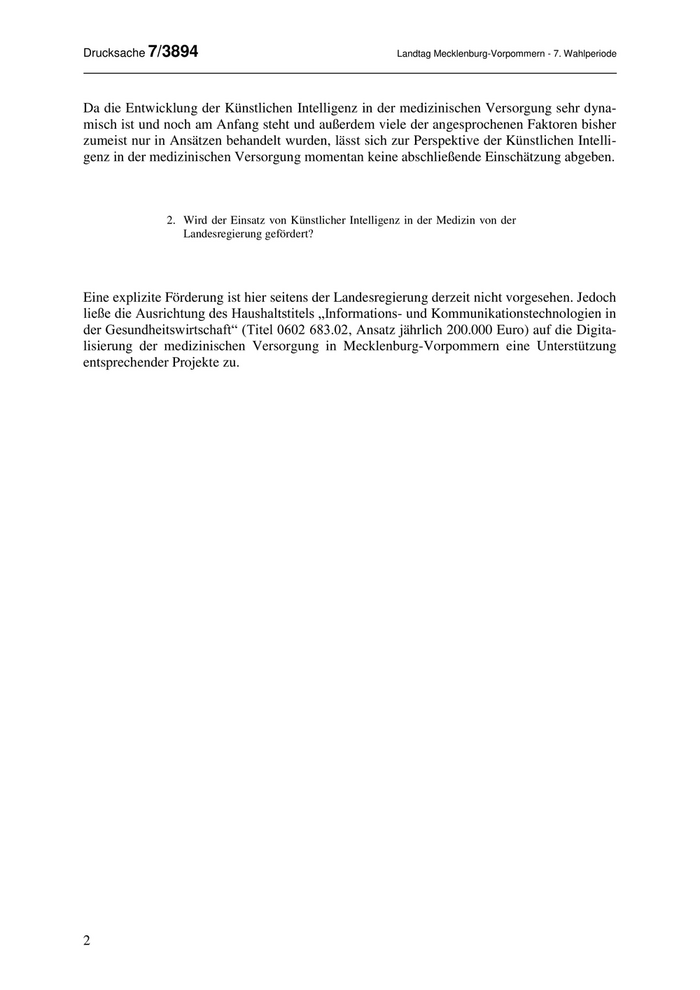 Drucksache 7/3894

Landtag Mecklenburg-Vorpommern - 7. Wahlperiode

Da die Entwicklung der Künstlichen Intelligenz in der medizinischen Versorgung sehr dynamisch ist und noch am Anfang steht und außerdem viele der angesprochenen Faktoren bisher zumeist nur in Ansätzen behandelt wurden, lässt sich zur Perspektive der Künstlichen Intelligenz in der medizinischen Versorgung momentan keine abschließende Einschätzung abgeben.

2. Wird der Einsatz von Künstlicher Intelligenz in der Medizin von der Landesregierung gefördert?

Eine explizite Förderung ist hier seitens der Landesregierung derzeit nicht vorgesehen. Jedoch ließe die Ausrichtung des Haushaltstitels „Informations- und Kommunikationstechnologien in der Gesundheitswirtschaft“ (Titel 0602 683.02, Ansatz jährlich 200.000 Euro) auf die Digitalisierung der medizinischen Versorgung in Mecklenburg-Vorpommern eine Unterstützung entsprechender Projekte zu.

2